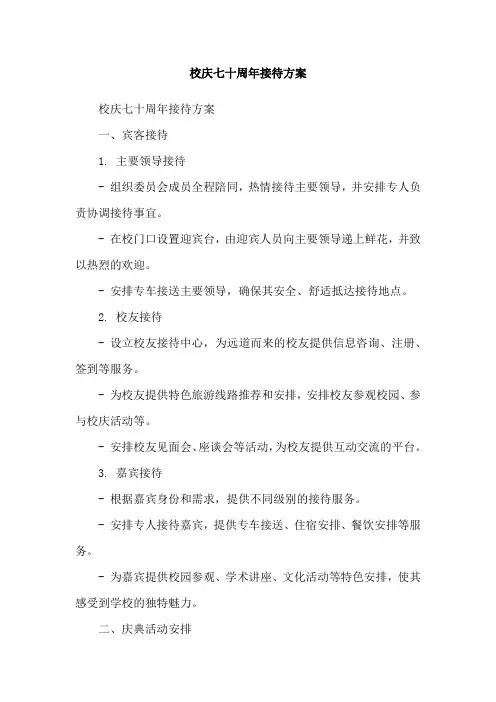 校庆七十周年接待方案

校庆七十周年接待方案

一、宾客接待

1. 主要领导接待

- 组织委员会成员全程陪同，热情接待主要领导，并安排专人负责协调接待事宜。

- 在校门口设置迎宾台，由迎宾人员向主要领导递上鲜花，并致以热烈的欢迎。

- 安排专车接送主要领导，确保其安全、舒适抵达接待地点。

2. 校友接待

- 设立校友接待中心，为远道而来的校友提供信息咨询、注册、签到等服务。

- 为校友提供特色旅游线路推荐和安排，安排校友参观校园、参与校庆活动等。

- 安排校友见面会、座谈会等活动，为校友提供互动交流的平台。

3. 嘉宾接待

- 根据嘉宾身份和需求，提供不同级别的接待服务。

- 安排专人接待嘉宾，提供专车接送、住宿安排、餐饮安排等服务。

- 为嘉宾提供校园参观、学术讲座、文化活动等特色安排，使其感受到学校的独特魅力。

二、庆典活动安排